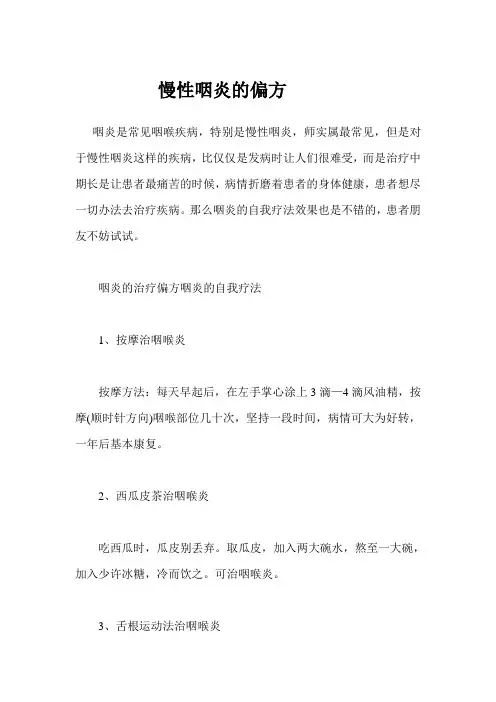 慢性咽炎的偏方

咽炎是常见咽喉疾病，特别是慢性咽炎，师实属最常见，但是对于慢性咽炎这样的疾病，比仅仅是发病时让人们很难受，而是治疗中期长是让患者最痛苦的时候，病情折磨着患者的身体健康，患者想尽一切办法去治疗疾病。那么咽炎的自我疗法效果也是不错的，患者朋友不妨试试。

咽炎的治疗偏方咽炎的自我疗法

1、按摩治咽喉炎

按摩方法：每天早起后，在左手掌心涂上 3 滴—4 滴风油精，按摩(顺时针方向)咽喉部位几十次，坚持一段时间，病情可大为好转，一年后基本康复。

2、西瓜皮茶治咽喉炎

吃西瓜时，瓜皮别丢弃。取瓜皮，加入两大碗水，熬至一大碗，加入少许冰糖，冷而饮之。可治咽喉炎。

3、舌根运动法治咽喉炎